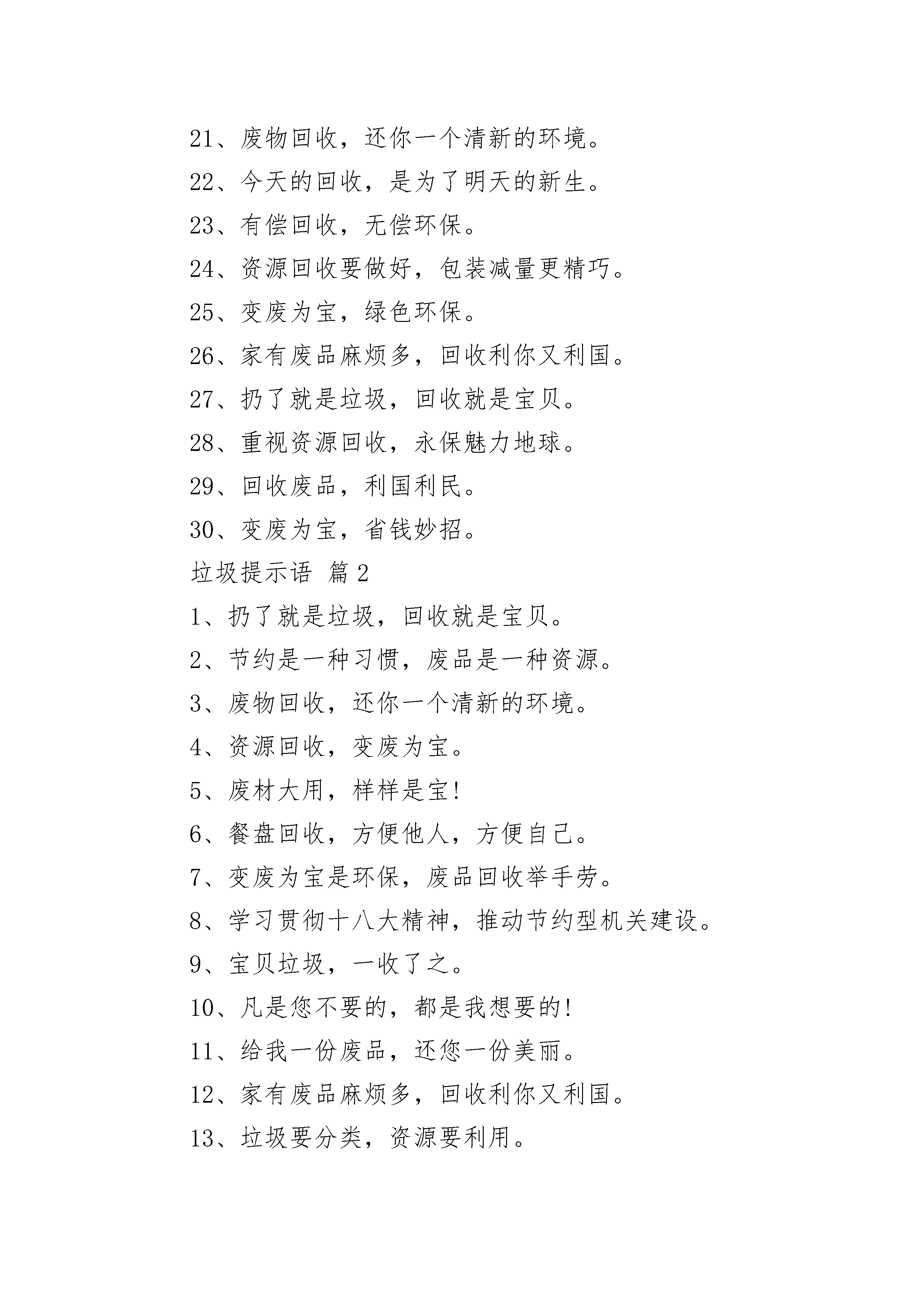 21、废物回收，还你一个清新的环境。

22、今天的回收，是为了明天的新生。

23、有偿回收，无偿环保。

24、资源回收要做好，包装减量更精巧。

25、变废为宝，绿色环保。

26、家有废品麻烦多，回收利你又利国。

27、扔了就是垃圾，回收就是宝贝。

28、重视资源回收，永保魅力地球。

29、回收废品，利国利民。

30、变废为宝，省钱妙招。

垃圾提示语 篇2

1、扔了就是垃圾，回收就是宝贝。

2、节约是一种习惯，废品是一种资源。

3、废物回收，还你一个清新的环境。

4、资源回收，变废为宝。

5、废材大用，样样是宝!

6、餐盘回收，方便他人，方便自己。

7、变废为宝是环保，废品回收举手劳。

8、学习贯彻十八大精神，推动节约型机关建设。

9、宝贝垃圾，一收了之。

10、凡是您不要的，都是我想要的!

11、给我一份废品，还您一份美丽。

12、家有废品麻烦多，回收利你又利国。

13、垃圾要分类，资源要利用。